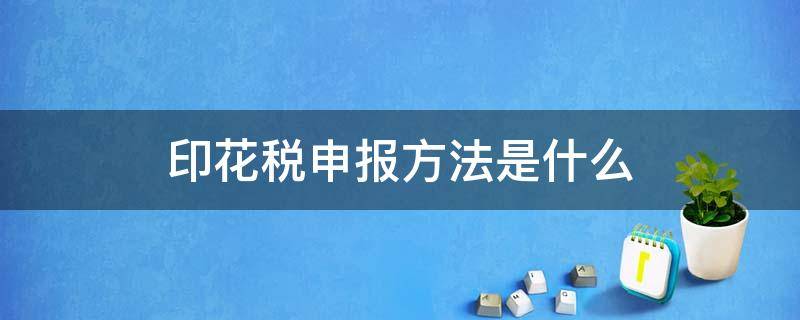 印花税申报方法是什么